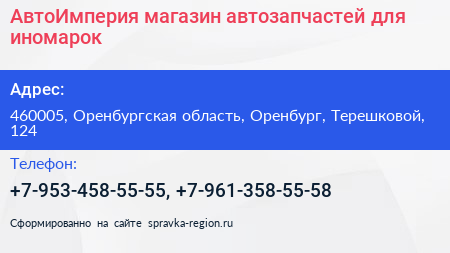 АвтоИмперия магазин автозапчастей для иномарок

Адрес:

460005, Оренбургская область, Оренбург, Терешковой, 124

Телефон:

+7-953-458-55-55, +7-961-358-55-58

Сформированно на сайте spravka-region.ru